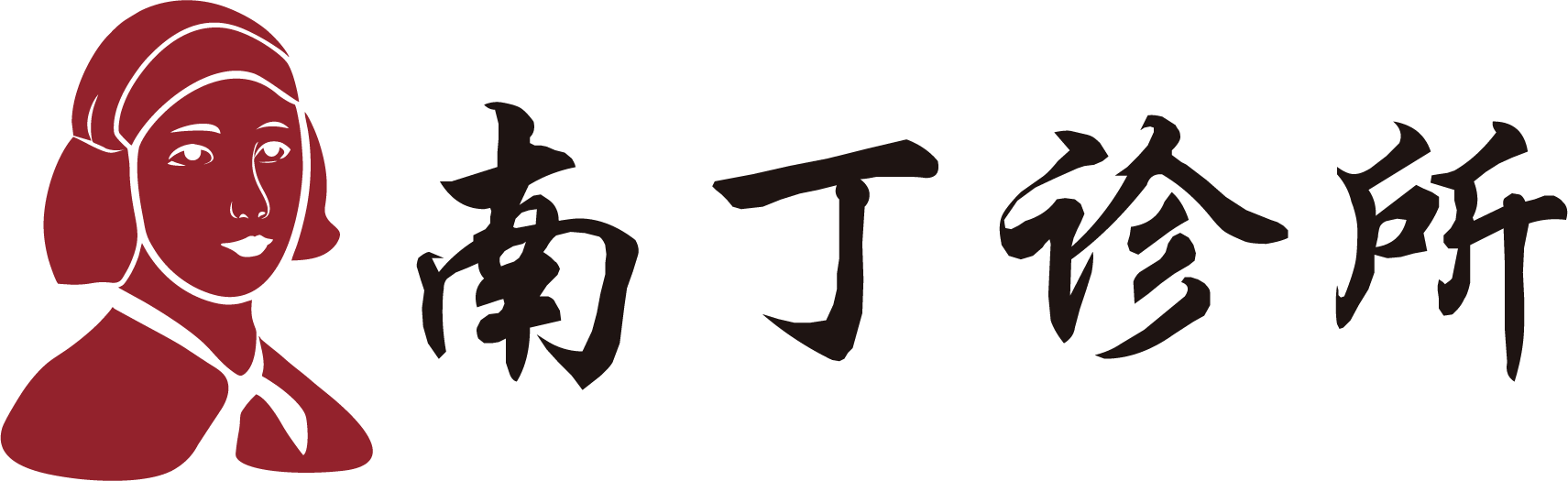 南丁诊所